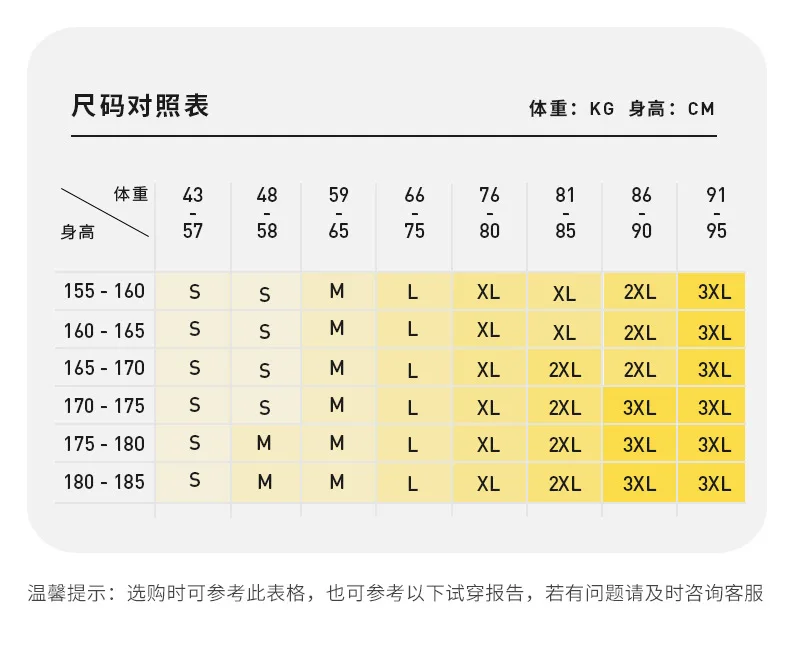 尺码对照表

体重：KG 身高：CM

| 体重 / 身高 | 43 - 57 | 48 - 58 | 59 - 65 | 66 - 75 | 76 - 80 | 81 - 85 | 86 - 90 | 91 - 95 |
|---|---|---|---|---|---|---|---|---|
| 155 - 160 | S | S | M | L | XL | XL | 2XL | 3XL |
| 160 - 165 | S | S | M | L | XL | XL | 2XL | 3XL |
| 165 - 170 | S | S | M | L | XL | 2XL | 2XL | 3XL |
| 170 - 175 | S | S | M | L | XL | 2XL | 3XL | 3XL |
| 175 - 180 | S | M | M | L | XL | 2XL | 3XL | 3XL |
| 180 - 185 | S | M | M | L | XL | 2XL | 3XL | 3XL |

温馨提示：选购时可参考此表格，也可参考以下试穿报告，若有问题请及时咨询客服